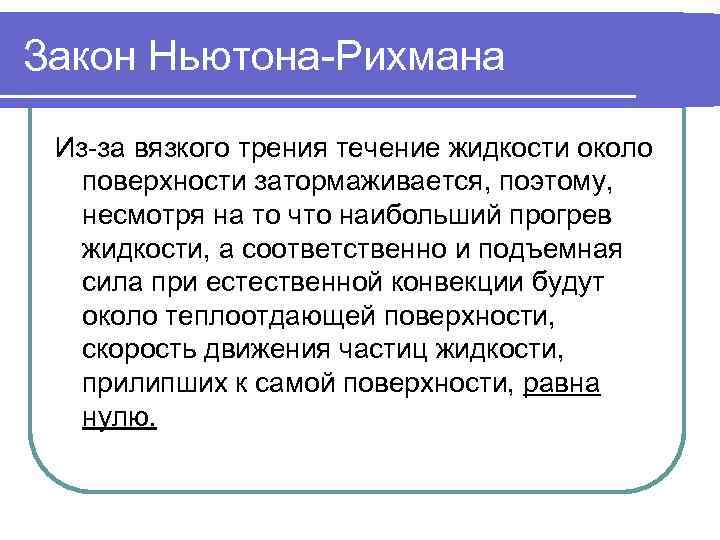 Закон Ньютона-Рихмана

Из-за вязкого трения течение жидкости около поверхности затормаживается, поэтому, несмотря на то что наибольший прогрев жидкости, а соответственно и подъемная сила при естественной конвекции будут около теплоотдающей поверхности, скорость движения частиц жидкости, прилипших к самой поверхности, равна нулю.